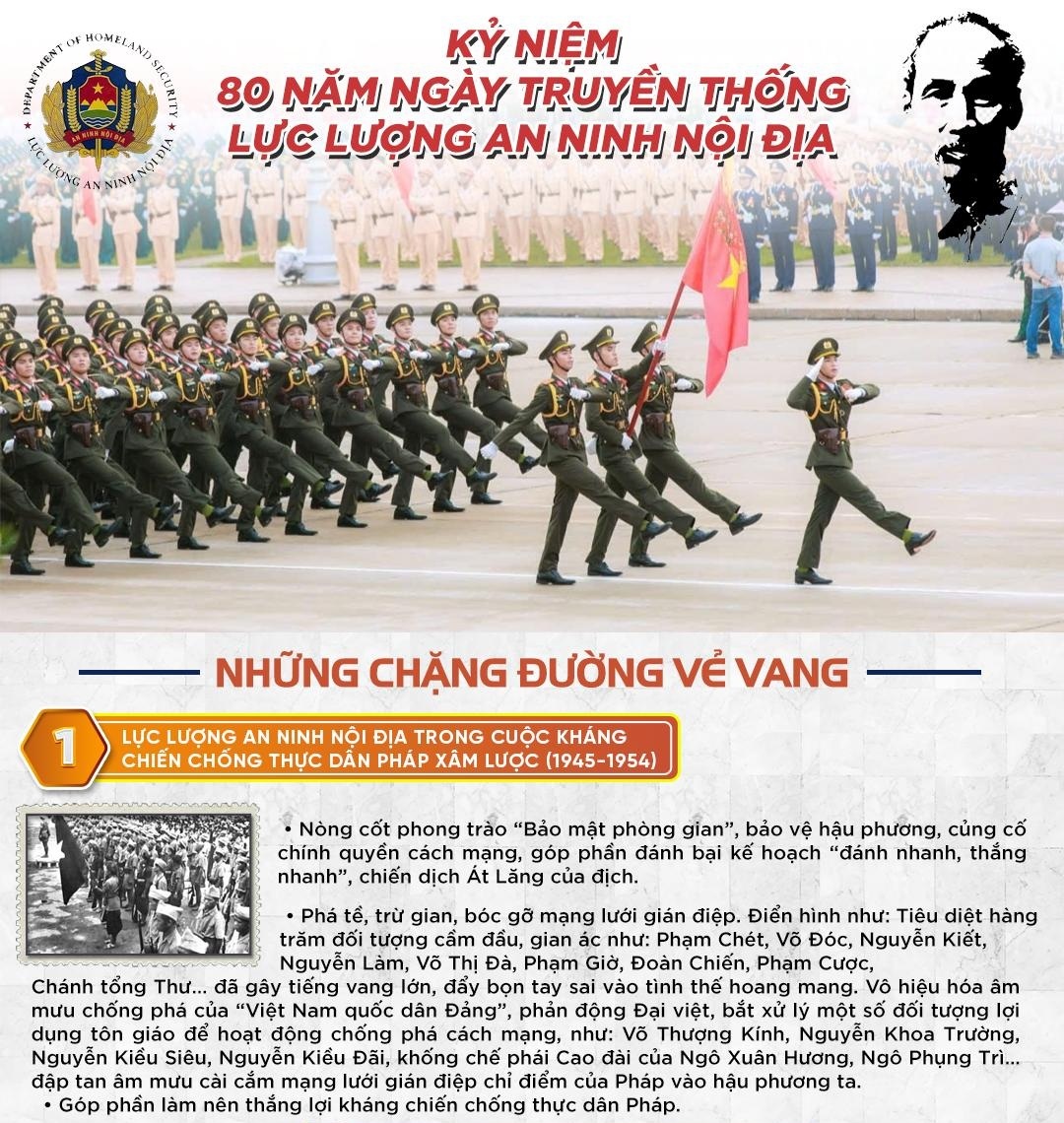 DEPARTMENT OF HOMELAND SECURITY
AN NINH NỘI ĐỊA
LỰC LƯỢNG AN NINH NỘI ĐỊA

KỶ NIỆM
80 NĂM NGÀY TRUYỀN THỐNG
LỰC LƯỢNG AN NINH NỘI ĐỊA

NHỮNG CHẶNG ĐƯỜNG VẺ VANG

1

LỰC LƯỢNG AN NINH NỘI ĐỊA TRONG CUỘC KHÁNG CHIẾN CHỐNG THỰC DÂN PHÁP XÂM LƯỢC (1945-1954)

• Nòng cốt phong trào "Bảo mật phòng gian", bảo vệ hậu phương, củng cố chính quyền cách mạng, góp phần đánh bại kế hoạch "đánh nhanh, thắng nhanh", chiến dịch Át Lăng của địch.

• Phá tề, trừ gian, bóc gỡ mạng lưới gián điệp. Điển hình như: Tiêu diệt hàng trăm đối tượng cầm đầu, gian ác như: Phạm Chét, Võ Đóc, Nguyễn Kiết, Nguyễn Làm, Võ Thị Đà, Phạm Giờ, Đoàn Chiến, Phạm Cược, Chánh tổng Thư... đã gây tiếng vang lớn, đẩy bọn tay sai vào tình thế hoang mang. Vô hiệu hóa âm mưu chống phá của "Việt Nam quốc dân Đảng", phản động Đại việt, bắt xử lý một số đối tượng lợi dụng tôn giáo để hoạt động chống phá cách mạng, như: Võ Thượng Kính, Nguyễn Khoa Trường, Nguyễn Kiều Siêu, Nguyễn Kiều Đãi, khống chế phái Cao đài của Ngô Xuân Hương, Ngô Phụng Trì... đập tan âm mưu cài cắm mạng lưới gián điệp chỉ điểm của Pháp vào hậu phương ta.

• Góp phần làm nên thắng lợi kháng chiến chống thực dân Pháp.